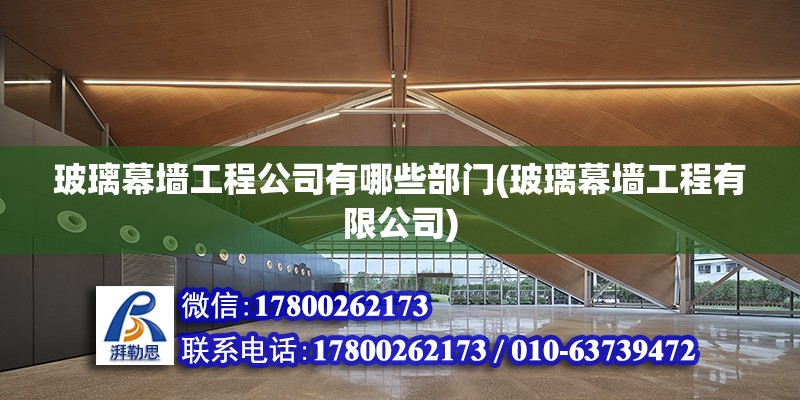 玻璃幕墙工程公司有哪些部门(玻璃幕墙工程有限公司)

湃勒思

微信：17800262173

联系电话：17800262173 / 010-63739472